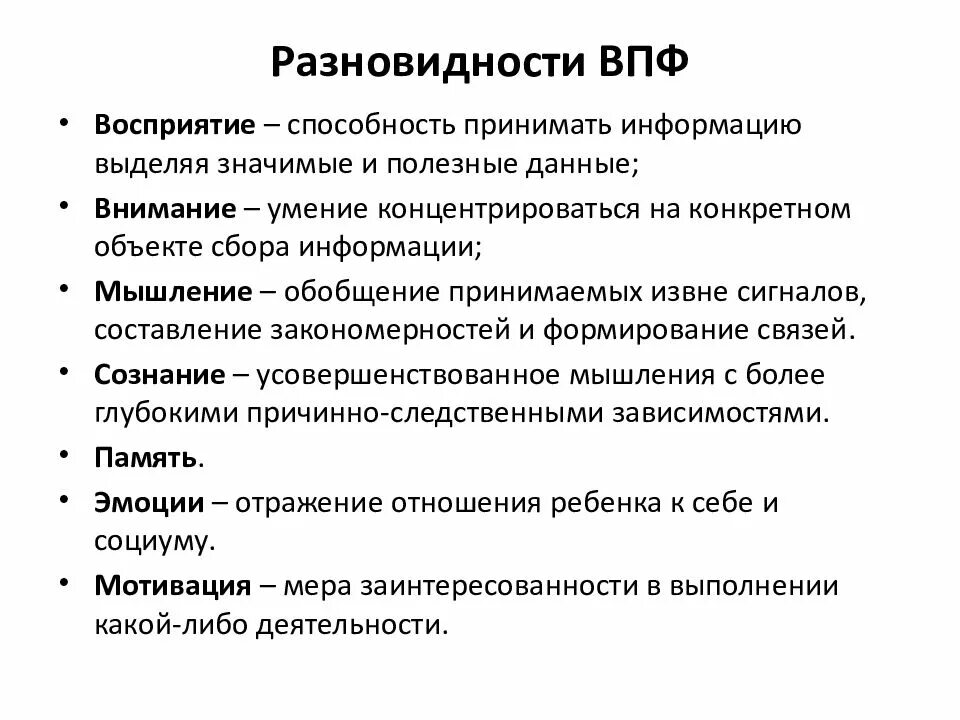 Разновидности ВПФ

• Восприятие – способность принимать информацию выделяя значимые и полезные данные;
• Внимание – умение концентрироваться на конкретном объекте сбора информации;
• Мышление – обобщение принимаемых извне сигналов, составление закономерностей и формирование связей.
• Сознание – усовершенствованное мышления с более глубокими причинно-следственными зависимостями.
• Память.
• Эмоции – отражение отношения ребенка к себе и социуму.
• Мотивация – мера заинтересованности в выполнении какой-либо деятельности.